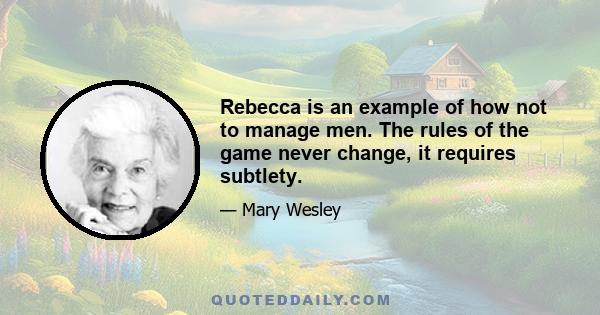 Rebecca is an example of how not to manage men. The rules of the game never change, it requires subtlety.

— Mary Wesley

QUOTEDDAILY.COM